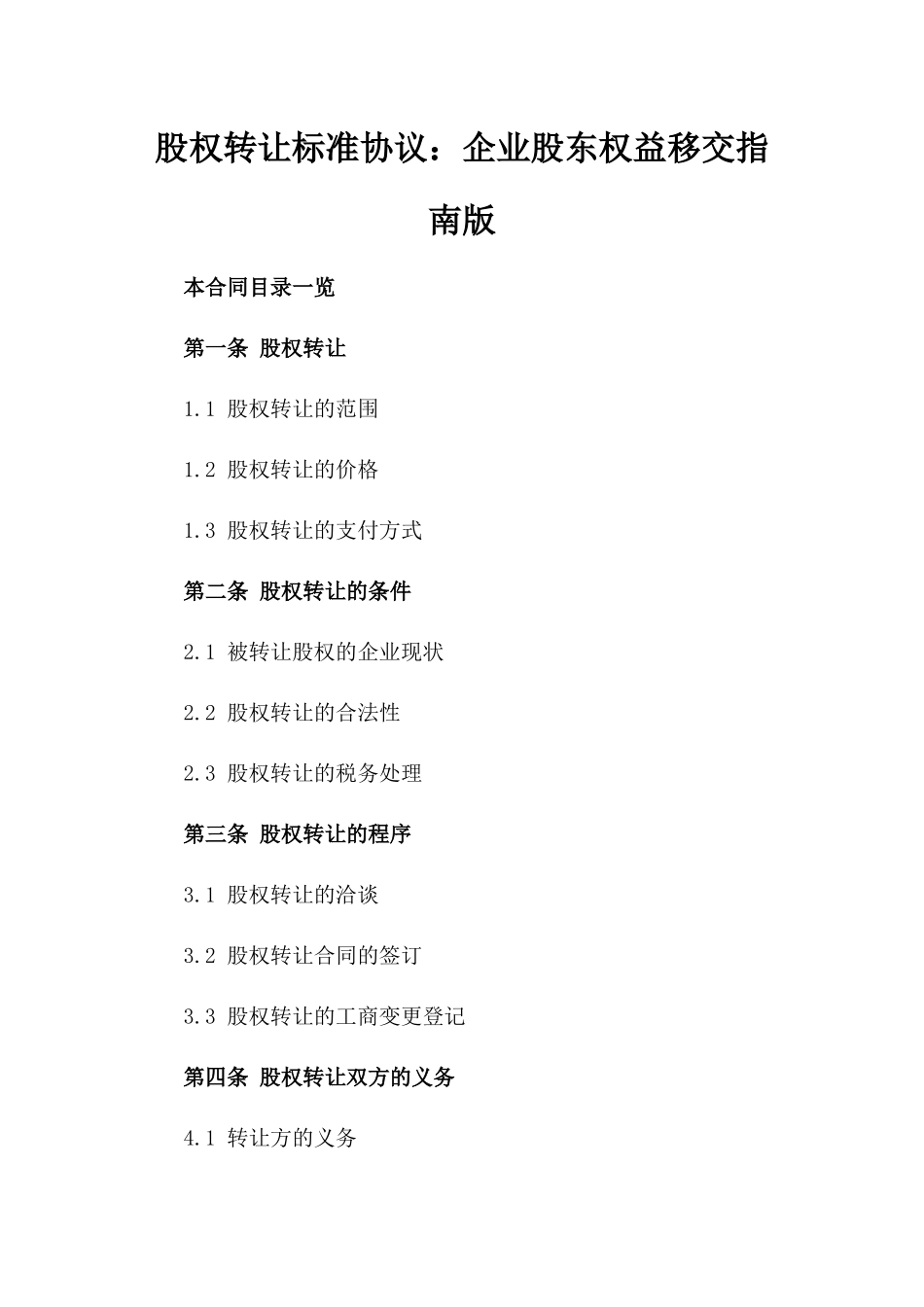 股权转让标准协议：企业股东权益移交指南版

本合同目录一览

第一条 股权转让

1.1 股权转让的范围

1.2 股权转让的价格

1.3 股权转让的支付方式

第二条 股权转让的条件

2.1 被转让股权的企业现状

2.2 股权转让的合法性

2.3 股权转让的税务处理

第三条 股权转让的程序

3.1 股权转让的洽谈

3.2 股权转让合同的签订

3.3 股权转让的工商变更登记

第四条 股权转让双方的义务

4.1 转让方的义务